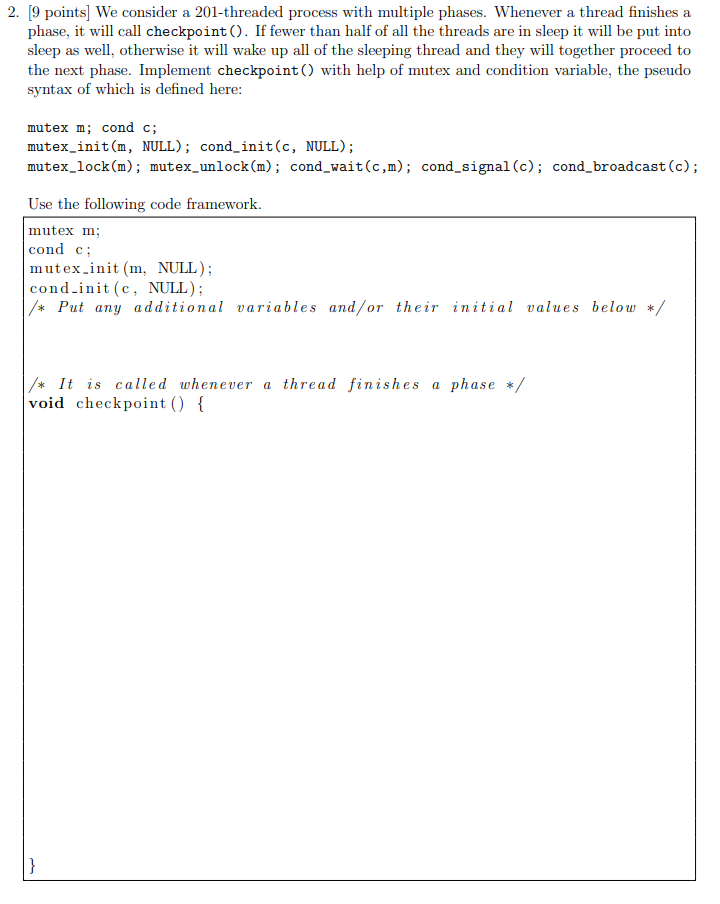 2. [9 points] We consider a 201-threaded process with multiple phases. Whenever a thread finishes a phase, it will call checkpoint(). If fewer than half of all the threads are in sleep it will be put into sleep as well, otherwise it will wake up all of the sleeping thread and they will together proceed to the next phase. Implement checkpoint() with help of mutex and condition variable, the pseudo syntax of which is defined here:

mutex m; cond c;
mutex_init(m, NULL); cond_init(c, NULL);
mutex_lock(m); mutex_unlock(m); cond_wait(c,m); cond_signal(c); cond_broadcast(c);

Use the following code framework.

mutex m;
cond c;
mutex_init(m, NULL);
cond_init(c, NULL);
/* Put any additional variables and/or their initial values below */

/* It is called whenever a thread finishes a phase */
void checkpoint() {

}